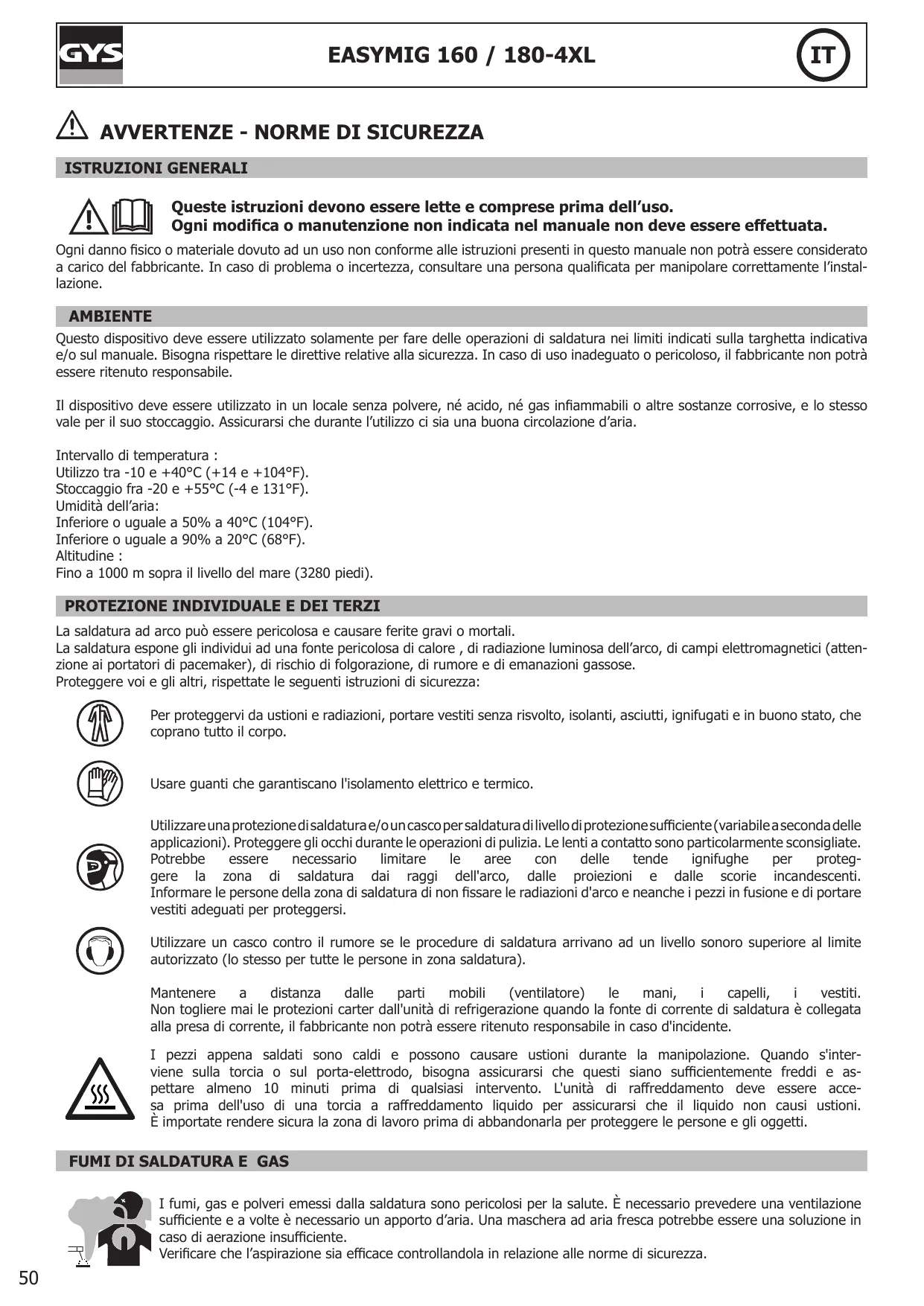 GYS

EASYMIG 160 / 180-4XL

IT

AVVERTENZE - NORME DI SICUREZZA

ISTRUZIONI GENERALI

Queste istruzioni devono essere lette e comprese prima dell'uso.
Ogni modifica o manutenzione non indicata nel manuale non deve essere effettuata.

Ogni danno fisico o materiale dovuto ad un uso non conforme alle istruzioni presenti in questo manuale non potrà essere considerato a carico del fabbricante. In caso di problema o incertezza, consultare una persona qualificata per manipolare correttamente l'installazione.

AMBIENTE

Questo dispositivo deve essere utilizzato solamente per fare delle operazioni di saldatura nei limiti indicati sulla targhetta indicativa e/o sul manuale. Bisogna rispettare le direttive relative alla sicurezza. In caso di uso inadeguato o pericoloso, il fabbricante non potrà essere ritenuto responsabile.

Il dispositivo deve essere utilizzato in un locale senza polvere, né acido, né gas infiammabili o altre sostanze corrosive, e lo stesso vale per il suo stoccaggio. Assicurarsi che durante l'utilizzo ci sia una buona circolazione d'aria.

Intervallo di temperatura :
Utilizzo tra -10 e +40°C (+14 e +104°F).
Stoccaggio fra -20 e +55°C (-4 e 131°F).
Umidità dell'aria:
Inferiore o uguale a 50% a 40°C (104°F).
Inferiore o uguale a 90% a 20°C (68°F).
Altitudine :
Fino a 1000 m sopra il livello del mare (3280 piedi).

PROTEZIONE INDIVIDUALE E DEI TERZI

La saldatura ad arco può essere pericolosa e causare ferite gravi o mortali.
La saldatura espone gli individui ad una fonte pericolosa di calore , di radiazione luminosa dell'arco, di campi elettromagnetici (attenzione ai portatori di pacemaker), di rischio di folgorazione, di rumore e di emanazioni gassose.
Proteggere voi e gli altri, rispettate le seguenti istruzioni di sicurezza:

Per proteggervi da ustioni e radiazioni, portare vestiti senza risvolto, isolanti, asciutti, ignifugati e in buono stato, che coprano tutto il corpo.

Usare guanti che garantiscano l'isolamento elettrico e termico.

Utilizzare una protezione di saldatura e/o un casco per saldatura di livello di protezione sufficiente (variabile a seconda delle applicazioni). Proteggere gli occhi durante le operazioni di pulizia. Le lenti a contatto sono particolarmente sconsigliate. Potrebbe essere necessario limitare le aree con delle tende ignifughe per proteggere la zona di saldatura dai raggi dell'arco, dalle proiezioni e dalle scorie incandescenti. Informare le persone della zona di saldatura di non fissare le radiazioni d'arco e neanche i pezzi in fusione e di portare vestiti adeguati per proteggersi.

Utilizzare un casco contro il rumore se le procedure di saldatura arrivano ad un livello sonoro superiore al limite autorizzato (lo stesso per tutte le persone in zona saldatura).

Mantenere a distanza dalle parti mobili (ventilatore) le mani, i capelli, i vestiti. Non togliere mai le protezioni carter dall'unità di refrigerazione quando la fonte di corrente di saldatura è collegata alla presa di corrente, il fabbricante non potrà essere ritenuto responsabile in caso d'incidente.

I pezzi appena saldati sono caldi e possono causare ustioni durante la manipolazione. Quando s'interviene sulla torcia o sul porta-elettrodo, bisogna assicurarsi che questi siano sufficientemente freddi e aspettare almeno 10 minuti prima di qualsiasi intervento. L'unità di raffreddamento deve essere accesa prima dell'uso di una torcia a raffreddamento liquido per assicurarsi che il liquido non causi ustioni. È importate rendere sicura la zona di lavoro prima di abbandonarla per proteggere le persone e gli oggetti.

FUMI DI SALDATURA E GAS

I fumi, gas e polveri emessi dalla saldatura sono pericolosi per la salute. È necessario prevedere una ventilazione sufficiente e a volte è necessario un apporto d'aria. Una maschera ad aria fresca potrebbe essere una soluzione in caso di aerazione insufficiente.
Verificare che l'aspirazione sia efficace controllandola in relazione alle norme di sicurezza.

50